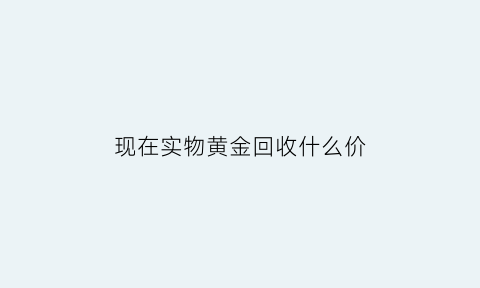 现在实物黄金回收什么价